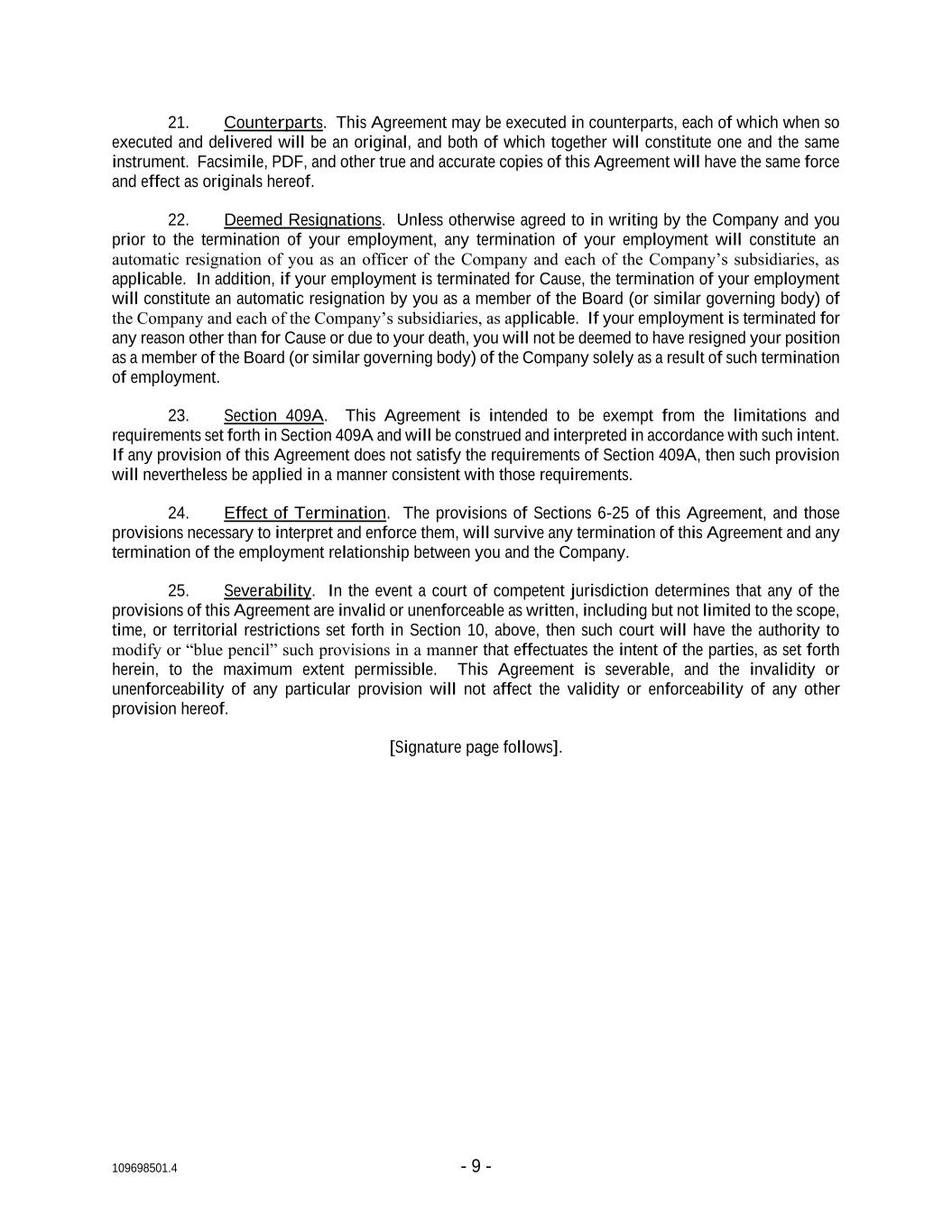 21. Counterparts. This Agreement may be executed in counterparts, each of which when so executed and delivered will be an original, and both of which together will constitute one and the same instrument. Facsimile, PDF, and other true and accurate copies of this Agreement will have the same force and effect as originals hereof.

22. Deemed Resignations. Unless otherwise agreed to in writing by the Company and you prior to the termination of your employment, any termination of your employment will constitute an automatic resignation of you as an officer of the Company and each of the Company's subsidiaries, as applicable. In addition, if your employment is terminated for Cause, the termination of your employment will constitute an automatic resignation by you as a member of the Board (or similar governing body) of the Company and each of the Company's subsidiaries, as applicable. If your employment is terminated for any reason other than for Cause or due to your death, you will not be deemed to have resigned your position as a member of the Board (or similar governing body) of the Company solely as a result of such termination of employment.

23. Section 409A. This Agreement is intended to be exempt from the limitations and requirements set forth in Section 409A and will be construed and interpreted in accordance with such intent. If any provision of this Agreement does not satisfy the requirements of Section 409A, then such provision will nevertheless be applied in a manner consistent with those requirements.

24. Effect of Termination. The provisions of Sections 6-25 of this Agreement, and those provisions necessary to interpret and enforce them, will survive any termination of this Agreement and any termination of the employment relationship between you and the Company.

25. Severability. In the event a court of competent jurisdiction determines that any of the provisions of this Agreement are invalid or unenforceable as written, including but not limited to the scope, time, or territorial restrictions set forth in Section 10, above, then such court will have the authority to modify or "blue pencil" such provisions in a manner that effectuates the intent of the parties, as set forth herein, to the maximum extent permissible. This Agreement is severable, and the invalidity or unenforceability of any particular provision will not affect the validity or enforceability of any other provision hereof.

[Signature page follows].

109698501.4

- 9 -